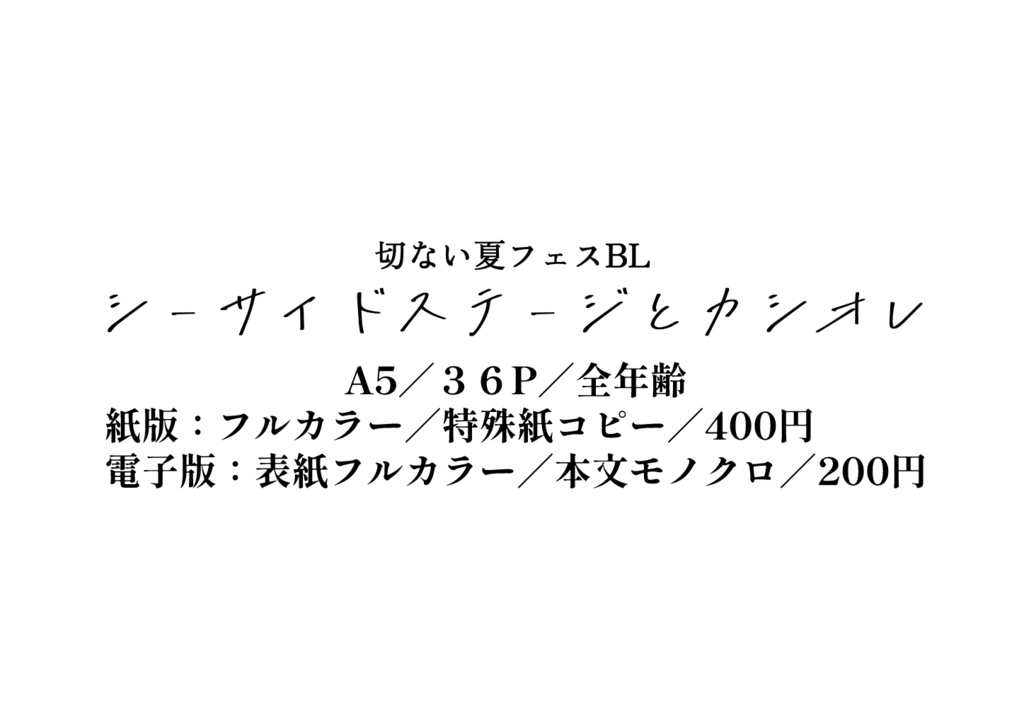 切ない夏フェスBL
シーサイドステージとカシオレ

A5／３６P／全年齢
紙版：フルカラー／特殊紙コピー／400円
電子版：表紙フルカラー／本文モノクロ／200円